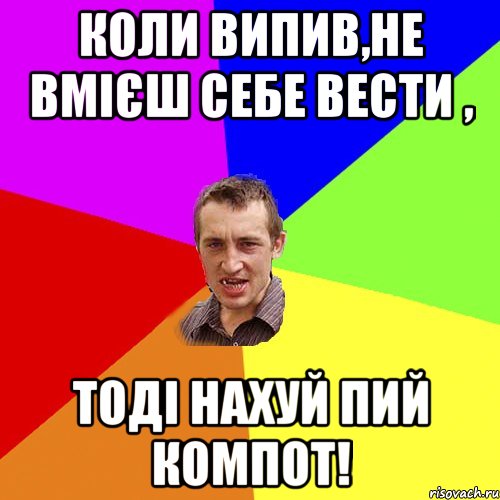 КОЛИ ВИПИВ,НЕ ВМІЄШ СЕБЕ ВЕСТИ ,

ТОДІ НАХУЙ ПИЙ КОМПОТ!

risovach.ru